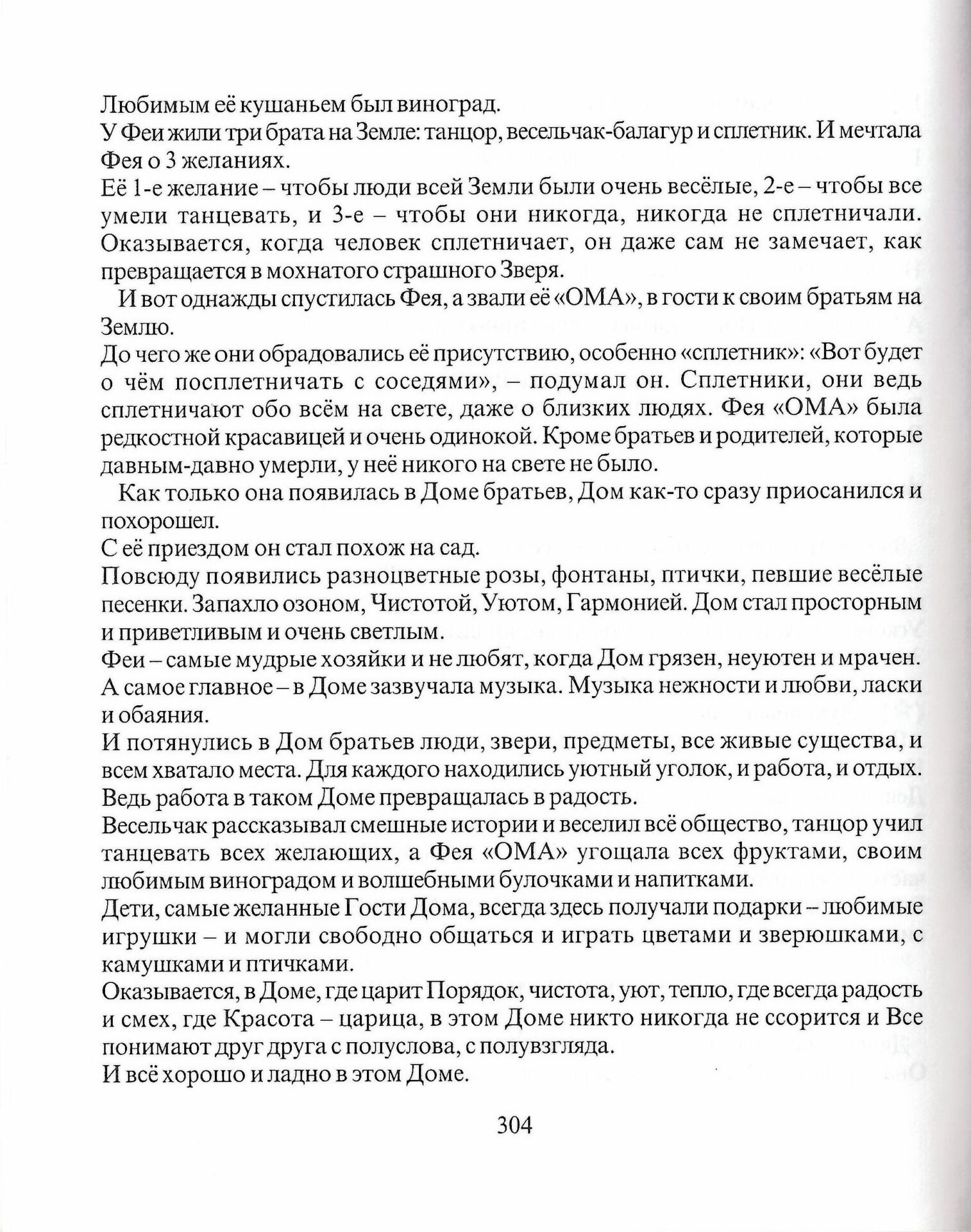 Любимым её кушаньем был виноград.
У Феи жили три брата на Земле: танцор, весельчак-балагур и сплетник. И мечтала Фея о 3 желаниях.
Её 1-е желание – чтобы люди всей Земли были очень весёлые, 2-е – чтобы все умели танцевать, и 3-е – чтобы они никогда, никогда не сплетничали. Оказывается, когда человек сплетничает, он даже сам не замечает, как превращается в мохнатого страшного Зверя.
И вот однажды спустилась Фея, а звали её «ОМА», в гости к своим братьям на Землю.
До чего же они обрадовались её присутствию, особенно «сплетник»: «Вот будет о чём посплетничать с соседями», – подумал он. Сплетники, они ведь сплетничают обо всём на свете, даже о близких людях. Фея «ОМА» была редкостной красавицей и очень одинокой. Кроме братьев и родителей, которые давным-давно умерли, у неё никого на свете не было.
Как только она появилась в Доме братьев, Дом как-то сразу приосанился и похорошел.
С её приездом он стал похож на сад.
Повсюду появились разноцветные розы, фонтаны, птички, певшие весёлые песенки. Запахло озоном, Чистотой, Уютом, Гармонией. Дом стал просторным и приветливым и очень светлым.
Феи – самые мудрые хозяйки и не любят, когда Дом грязен, неуютен и мрачен.
А самое главное – в Доме зазвучала музыка. Музыка нежности и любви, ласки и обаяния.
И потянулись в Дом братьев люди, звери, предметы, все живые существа, и всем хватало места. Для каждого находились уютный уголок, и работа, и отдых. Ведь работа в таком Доме превращалась в радость.
Весельчак рассказывал смешные истории и веселил всё общество, танцор учил танцевать всех желающих, а Фея «ОМА» угощала всех фруктами, своим любимым виноградом и волшебными булочками и напитками.
Дети, самые желанные Гости Дома, всегда здесь получали подарки – любимые игрушки – и могли свободно общаться и играть цветами и зверюшками, с камушками и птичками.
Оказывается, в Доме, где царит Порядок, чистота, уют, тепло, где всегда радость и смех, где Красота – царица, в этом Доме никто никогда не ссорится и Все понимают друг друга с полуслова, с полувзгляда.
И всё хорошо и ладно в этом Доме.

304